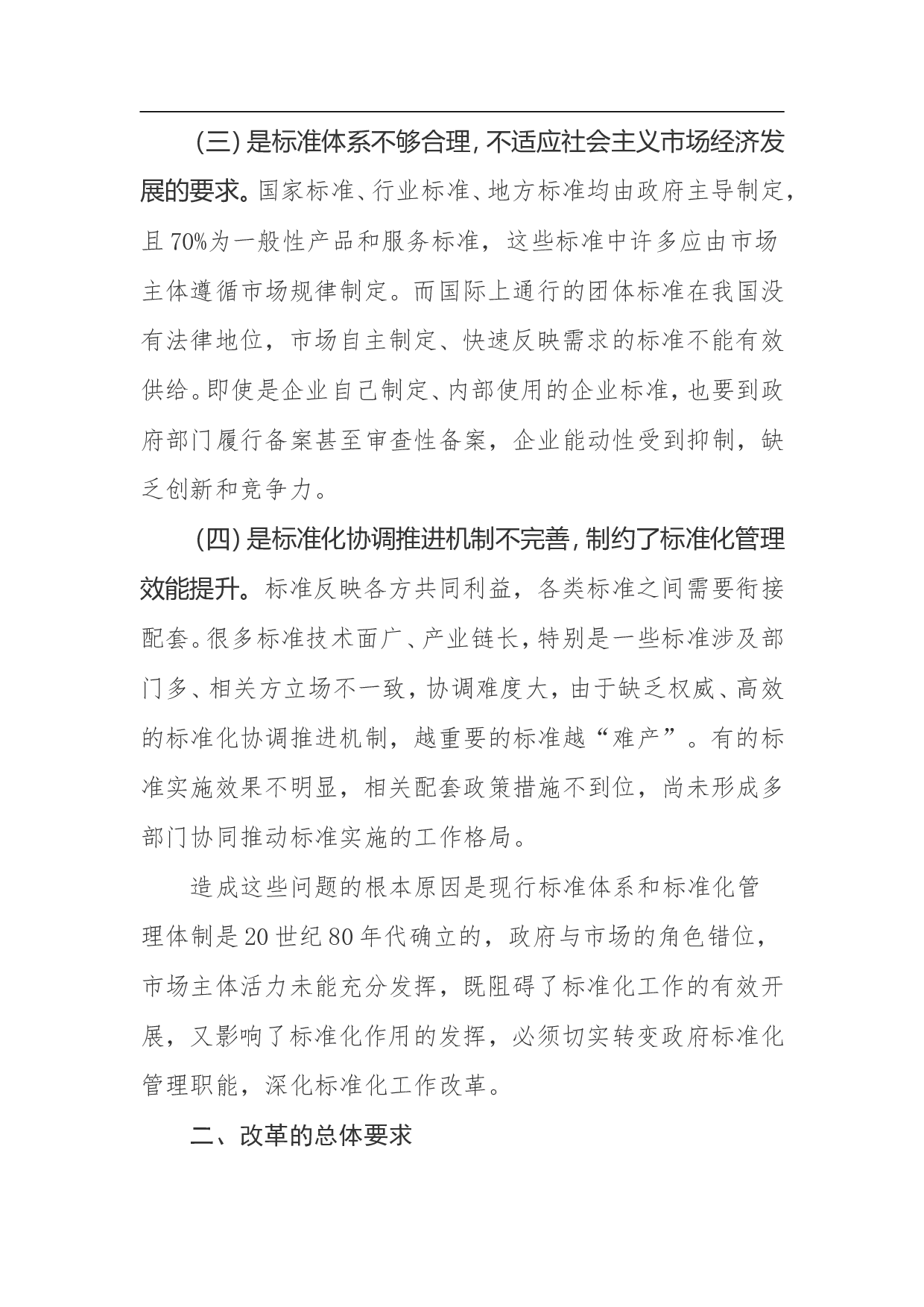 （三）是标准体系不够合理，不适应社会主义市场经济发展的要求。国家标准、行业标准、地方标准均由政府主导制定，且70%为一般性产品和服务标准，这些标准中许多应由市场主体遵循市场规律制定。而国际上通行的团体标准在我国没有法律地位，市场自主制定、快速反映需求的标准不能有效供给。即使是企业自己制定、内部使用的企业标准，也要到政府部门履行备案甚至审查性备案，企业能动性受到抑制，缺乏创新和竞争力。

（四）是标准化协调推进机制不完善，制约了标准化管理效能提升。标准反映各方共同利益，各类标准之间需要衔接配套。很多标准技术面广、产业链长，特别是一些标准涉及部门多、相关方立场不一致，协调难度大，由于缺乏权威、高效的标准化协调推进机制，越重要的标准越“难产”。有的标准实施效果不明显，相关配套政策措施不到位，尚未形成多部门协同推动标准实施的工作格局。

造成这些问题的根本原因是现行标准体系和标准化管理体制是20世纪80年代确立的，政府与市场的角色错位，市场主体活力未能充分发挥，既阻碍了标准化工作的有效开展，又影响了标准化作用的发挥，必须切实转变政府标准化管理职能，深化标准化工作改革。

二、改革的总体要求